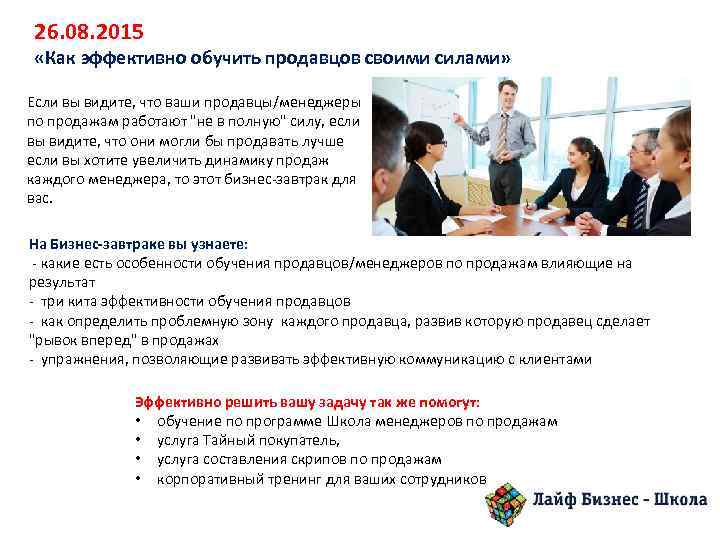 26.08.2015
«Как эффективно обучить продавцов своими силами»

Если вы видите, что ваши продавцы/менеджеры по продажам работают "не в полную" силу, если вы видите, что они могли бы продавать лучше если вы хотите увеличить динамику продаж каждого менеджера, то этот бизнес-завтрак для вас.

На Бизнес-завтраке вы узнаете:
- какие есть особенности обучения продавцов/менеджеров по продажам влияющие на результат
- три кита эффективности обучения продавцов
- как определить проблемную зону каждого продавца, развив которую продавец сделает "рывок вперед" в продажах
- упражнения, позволяющие развивать эффективную коммуникацию с клиентами

Эффективно решить вашу задачу так же помогут:
• обучение по программе Школа менеджеров по продажам
• услуга Тайный покупатель,
• услуга составления скрипов по продажам
• корпоративный тренинг для ваших сотрудников

Лайф Бизнес - Школа